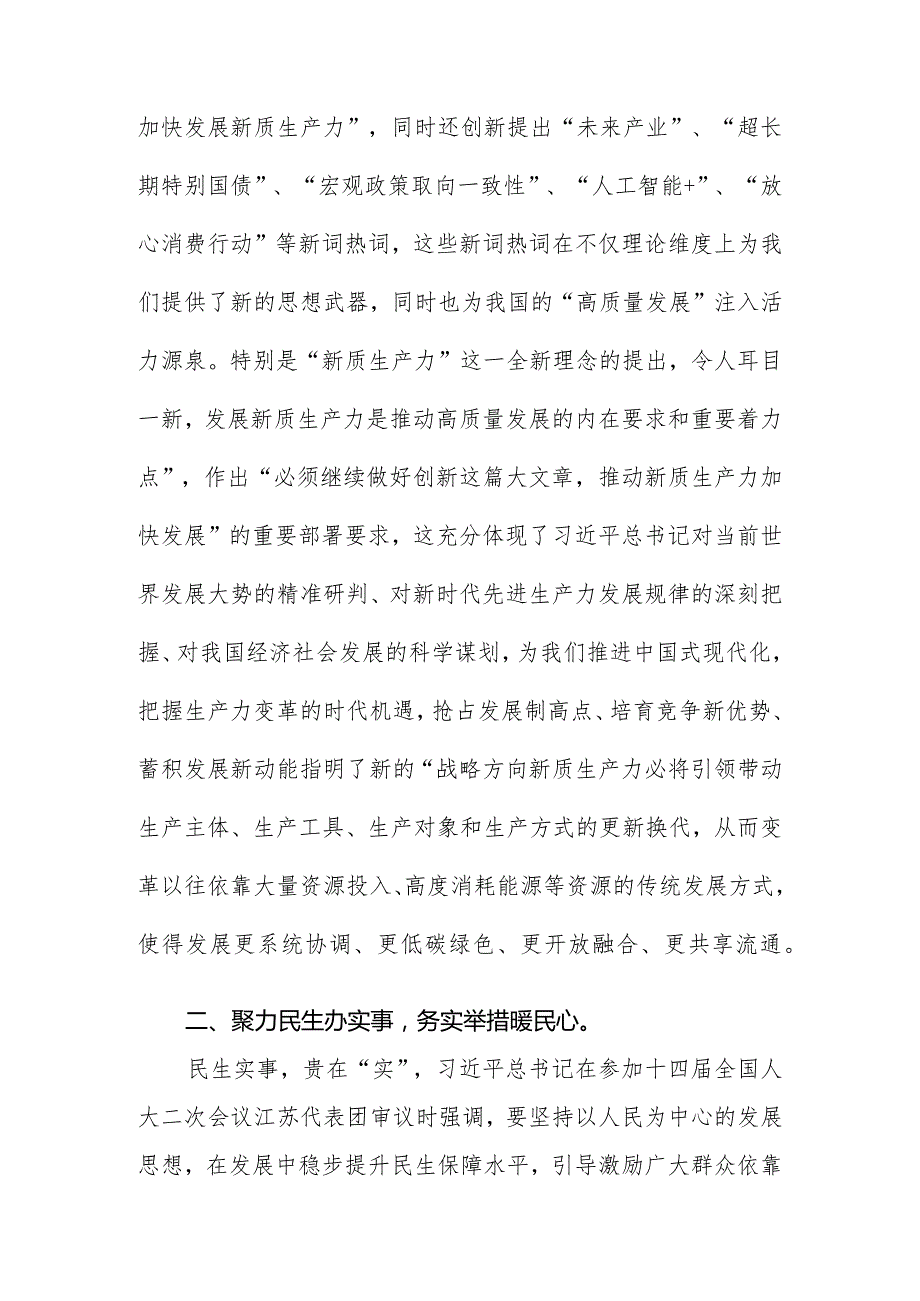 加快发展新质生产力”，同时还创新提出“未来产业”、“超长期特别国债”、“宏观政策取向一致性”、“人工智能+”、“放心消费行动”等新词热词，这些新词热词在不仅理论维度上为我们提供了新的思想武器，同时也为我国的“高质量发展”注入活力源泉。特别是“新质生产力”这一全新理念的提出，令人耳目一新，发展新质生产力是推动高质量发展的内在要求和重要着力点”，作出“必须继续做好创新这篇大文章，推动新质生产力加快发展”的重要部署要求，这充分体现了习近平总书记对当前世界发展大势的精准研判、对新时代先进生产力发展规律的深刻把握、对我国经济社会发展的科学谋划，为我们推进中国式现代化，把握生产力变革的时代机遇，抢占发展制高点、培育竞争新优势、蓄积发展新动能指明了新的“战略方向新质生产力必将引领带动生产主体、生产工具、生产对象和生产方式的更新换代，从而变革以往依靠大量资源投入、高度消耗能源等资源的传统发展方式，使得发展更系统协调、更低碳绿色、更开放融合、更共享流通。

二、聚力民生办实事，务实举措暖民心。

民生实事，贵在“实”，习近平总书记在参加十四届全国人大二次会议江苏代表团审议时强调，要坚持以人民为中心的发展思想，在发展中稳步提升民生保障水平，引导激励广大群众依靠